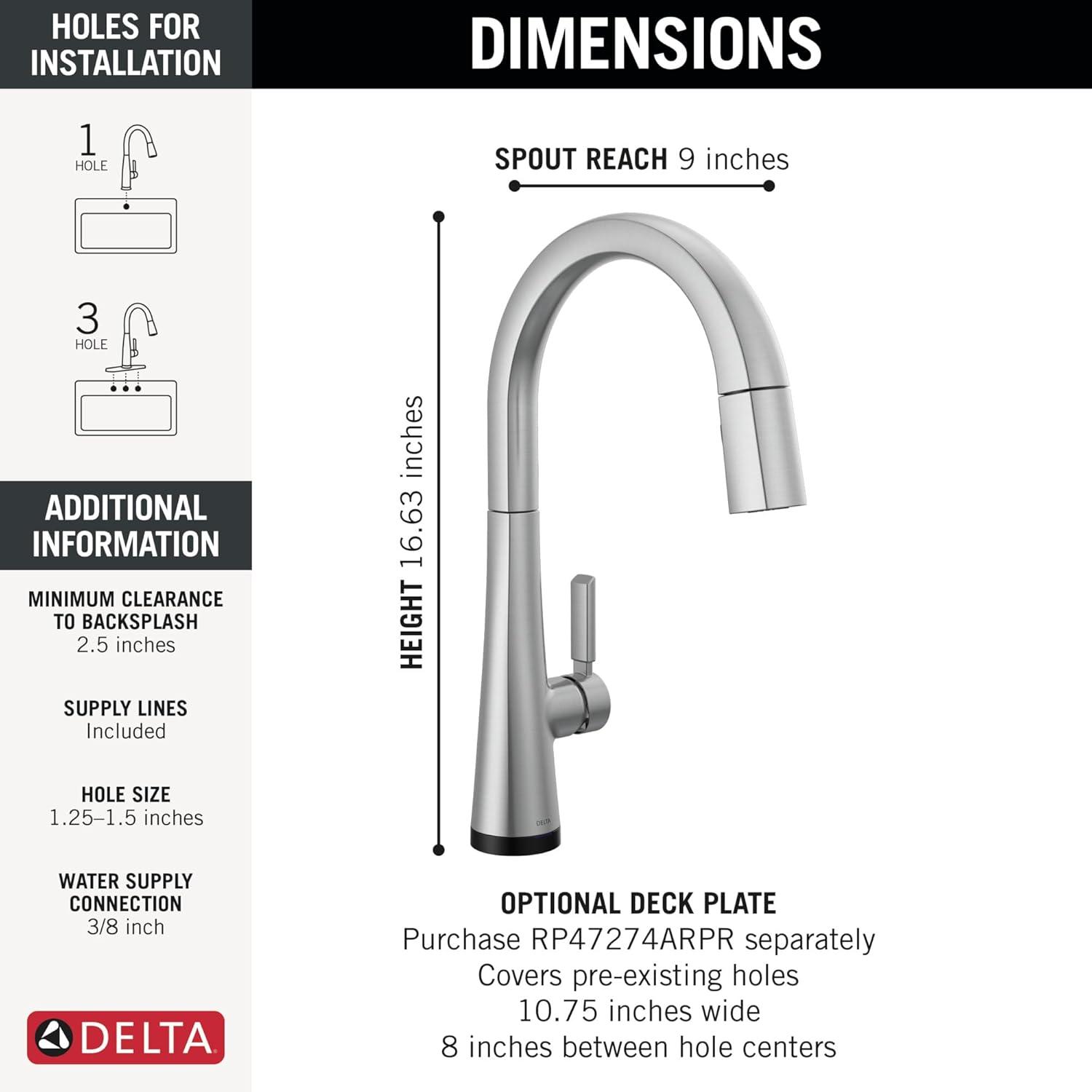 HOLES FOR INSTALLATION

1 HOLE

3 HOLE

ADDITIONAL INFORMATION

MINIMUM CLEARANCE TO BACKSPLASH
2.5 inches

SUPPLY LINES
Included

HOLE SIZE
1.25–1.5 inches

WATER SUPPLY CONNECTION
3/8 inch

DELTA

DIMENSIONS

SPOUT REACH 9 inches

HEIGHT 16.63 inches

DELTA

OPTIONAL DECK PLATE
Purchase RP47274ARPR separately
Covers pre-existing holes
10.75 inches wide
8 inches between hole centers